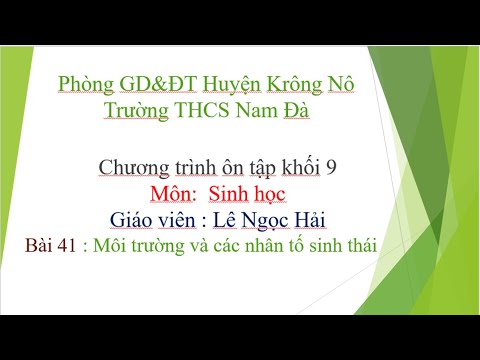 Phòng GD&ĐT Huyện Krông Nô
Trường THCS Nam Đà

Chương trình ôn tập khối 9
Môn: Sinh học
Giáo viên : Lê Ngọc Hải
Bài 41 : Môi trường và các nhân tố sinh thái